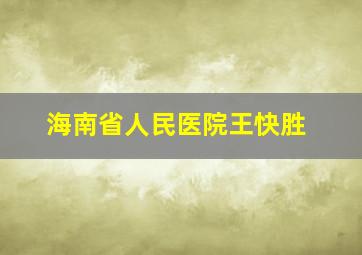 海南省人民医院王快胜